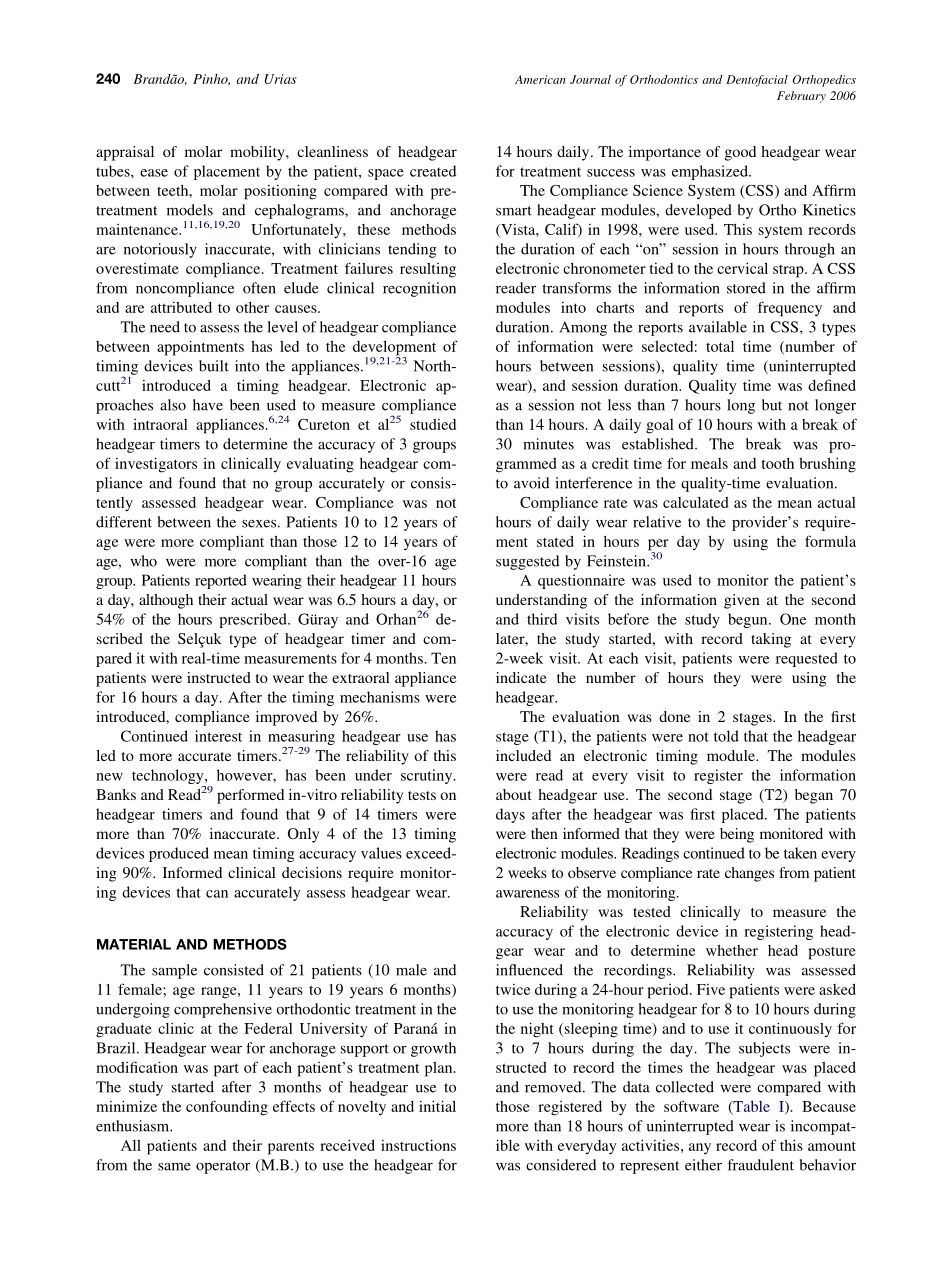 240 Brandão, Pinho, and Urias

American Journal of Orthodontics and Dentofacial Orthopedics
February 2006

appraisal of molar mobility, cleanliness of headgear tubes, ease of placement by the patient, space created between teeth, molar positioning compared with pretreatment models and cephalograms, and anchorage maintenance.$^{11,16,19,20}$ Unfortunately, these methods are notoriously inaccurate, with clinicians tending to overestimate compliance. Treatment failures resulting from noncompliance often elude clinical recognition and are attributed to other causes.

The need to assess the level of headgear compliance between appointments has led to the development of timing devices built into the appliances.$^{19,21-23}$ Northcutt$^{21}$ introduced a timing headgear. Electronic approaches also have been used to measure compliance with intraoral appliances.$^{6,24}$ Cureton et al$^{25}$ studied headgear timers to determine the accuracy of 3 groups of investigators in clinically evaluating headgear compliance and found that no group accurately or consistently assessed headgear wear. Compliance was not different between the sexes. Patients 10 to 12 years of age were more compliant than those 12 to 14 years of age, who were more compliant than the over-16 age group. Patients reported wearing their headgear 11 hours a day, although their actual wear was 6.5 hours a day, or 54% of the hours prescribed. Güray and Orhan$^{26}$ described the Selçuk type of headgear timer and compared it with real-time measurements for 4 months. Ten patients were instructed to wear the extraoral appliance for 16 hours a day. After the timing mechanisms were introduced, compliance improved by 26%.

Continued interest in measuring headgear use has led to more accurate timers.$^{27-29}$ The reliability of this new technology, however, has been under scrutiny. Banks and Read$^{29}$ performed in-vitro reliability tests on headgear timers and found that 9 of 14 timers were more than 70% inaccurate. Only 4 of the 13 timing devices produced mean timing accuracy values exceeding 90%. Informed clinical decisions require monitoring devices that can accurately assess headgear wear.

MATERIAL AND METHODS

The sample consisted of 21 patients (10 male and 11 female; age range, 11 years to 19 years 6 months) undergoing comprehensive orthodontic treatment in the graduate clinic at the Federal University of Paraná in Brazil. Headgear wear for anchorage support or growth modification was part of each patient's treatment plan. The study started after 3 months of headgear use to minimize the confounding effects of novelty and initial enthusiasm.

All patients and their parents received instructions from the same operator (M.B.) to use the headgear for 14 hours daily. The importance of good headgear wear for treatment success was emphasized.

The Compliance Science System (CSS) and Affirm smart headgear modules, developed by Ortho Kinetics (Vista, Calif) in 1998, were used. This system records the duration of each "on" session in hours through an electronic chronometer tied to the cervical strap. A CSS reader transforms the information stored in the affirm modules into charts and reports of frequency and duration. Among the reports available in CSS, 3 types of information were selected: total time (number of hours between sessions), quality time (uninterrupted wear), and session duration. Quality time was defined as a session not less than 7 hours long but not longer than 14 hours. A daily goal of 10 hours with a break of 30 minutes was established. The break was programmed as a credit time for meals and tooth brushing to avoid interference in the quality-time evaluation.

Compliance rate was calculated as the mean actual hours of daily wear relative to the provider's requirement stated in hours per day by using the formula suggested by Feinstein.$^{30}$

A questionnaire was used to monitor the patient's understanding of the information given at the second and third visits before the study begun. One month later, the study started, with record taking at every 2-week visit. At each visit, patients were requested to indicate the number of hours they were using the headgear.

The evaluation was done in 2 stages. In the first stage (T1), the patients were not told that the headgear included an electronic timing module. The modules were read at every visit to register the information about headgear use. The second stage (T2) began 70 days after the headgear was first placed. The patients were then informed that they were being monitored with electronic modules. Readings continued to be taken every 2 weeks to observe compliance rate changes from patient awareness of the monitoring.

Reliability was tested clinically to measure the accuracy of the electronic device in registering headgear wear and to determine whether head posture influenced the recordings. Reliability was assessed twice during a 24-hour period. Five patients were asked to use the monitoring headgear for 8 to 10 hours during the night (sleeping time) and to use it continuously for 3 to 7 hours during the day. The subjects were instructed to record the times the headgear was placed and removed. The data collected were compared with those registered by the software (Table I). Because more than 18 hours of uninterrupted wear is incompatible with everyday activities, any record of this amount was considered to represent either fraudulent behavior